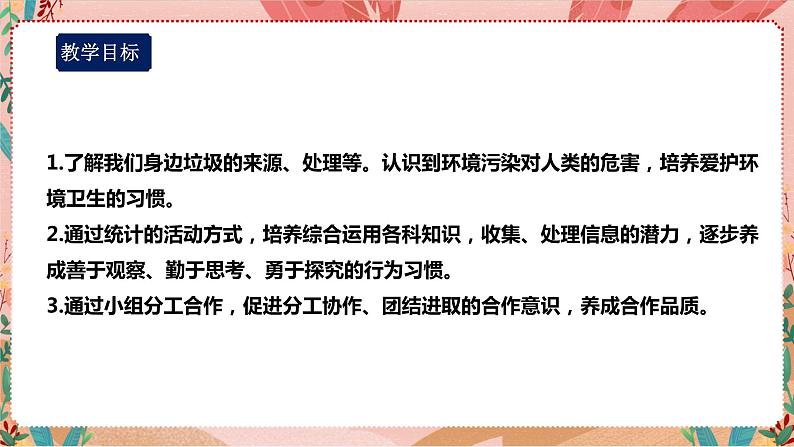 教学目标

1.了解我们身边垃圾的来源、处理等。认识到环境污染对人类的危害，培养爱护环境卫生的习惯。
2.通过统计的活动方式，培养综合运用各科知识，收集、处理信息的潜力，逐步养成善于观察、勤于思考、勇于探究的行为习惯。
3.通过小组分工合作，促进分工协作、团结进取的合作意识，养成合作品质。